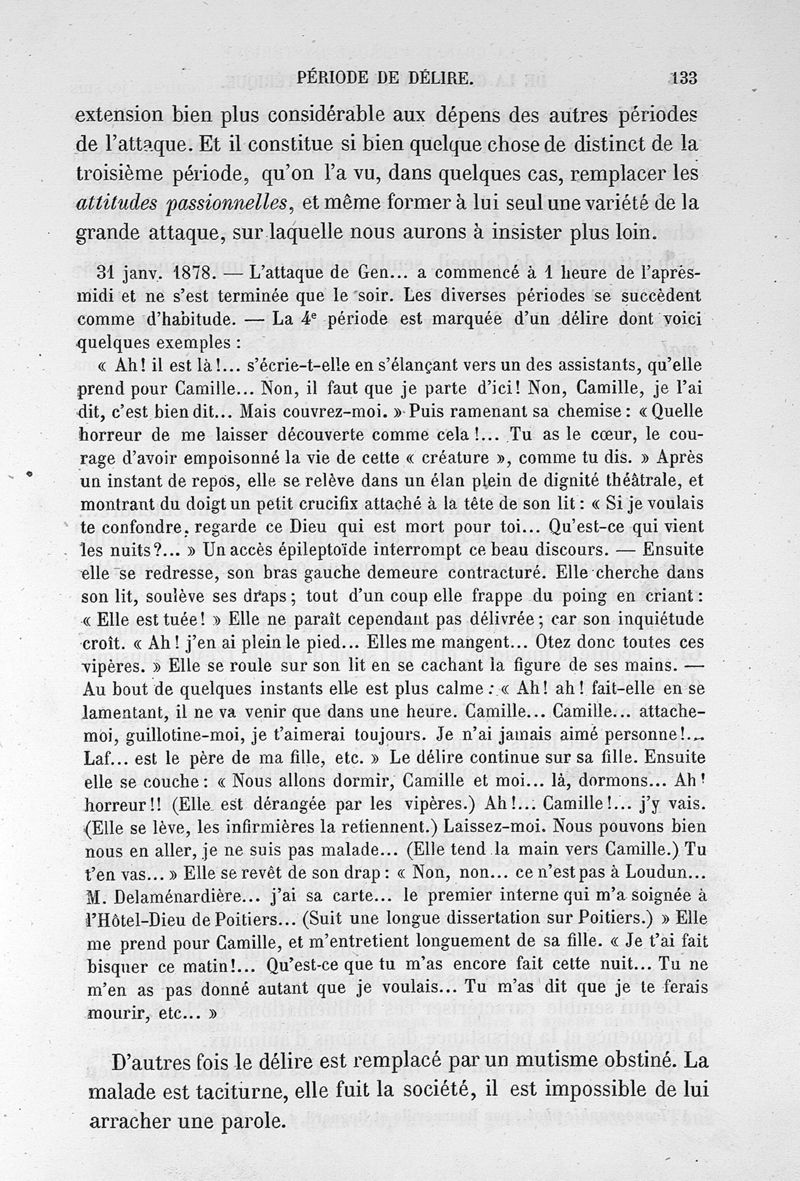 PÉRIODE DE DÉLIRE. 133

extension bien plus considérable aux dépens des autres périodes de l'attaque. Et il constitue si bien quelque chose de distinct de la troisième période, qu'on l'a vu, dans quelques cas, remplacer les attitudes passionnelles, et même former à lui seul une variété de la grande attaque, sur laquelle nous aurons à insister plus loin.

31 janv. 1878. — L'attaque de Gen... a commencé à 1 heure de l'après-midi et ne s'est terminée que le soir. Les diverses périodes se succèdent comme d'habitude. — La 4ᵉ période est marquée d'un délire dont voici quelques exemples :

« Ah! il est là!... s'écrie-t-elle en s'élançant vers un des assistants, qu'elle prend pour Camille... Non, il faut que je parte d'ici! Non, Camille, je l'ai dit, c'est bien dit... Mais couvrez-moi. » Puis ramenant sa chemise : « Quelle horreur de me laisser découverte comme cela!... Tu as le cœur, le courage d'avoir empoisonné la vie de cette « créature », comme tu dis. » Après un instant de repos, elle se relève dans un élan plein de dignité théâtrale, et montrant du doigt un petit crucifix attaché à la tête de son lit : « Si je voulais te confondre, regarde ce Dieu qui est mort pour toi... Qu'est-ce qui vient les nuits?... » Un accès épileptoïde interrompt ce beau discours. — Ensuite elle se redresse, son bras gauche demeure contracturé. Elle cherche dans son lit, soulève ses draps; tout d'un coup elle frappe du poing en criant : « Elle est tuée! » Elle ne paraît cependant pas délivrée; car son inquiétude croît. « Ah! j'en ai plein le pied... Elles me mangent... Otez donc toutes ces vipères. » Elle se roule sur son lit en se cachant la figure de ses mains. — Au bout de quelques instants elle est plus calme : « Ah! ah! fait-elle en se lamentant, il ne va venir que dans une heure. Camille... Camille... attache-moi, guillotine-moi, je t'aimerai toujours. Je n'ai jamais aimé personne!... Laf... est le père de ma fille, etc. » Le délire continue sur sa fille. Ensuite elle se couche : « Nous allons dormir, Camille et moi... là, dormons... Ah! horreur!! (Elle est dérangée par les vipères.) Ah!... Camille!... j'y vais. (Elle se lève, les infirmières la retiennent.) Laissez-moi. Nous pouvons bien nous en aller, je ne suis pas malade... (Elle tend la main vers Camille.) Tu t'en vas... » Elle se revêt de son drap : « Non, non... ce n'est pas à Loudun... M. Delaménardière... j'ai sa carte... le premier interne qui m'a soignée à l'Hôtel-Dieu de Poitiers... (Suit une longue dissertation sur Poitiers.) » Elle me prend pour Camille, et m'entretient longuement de sa fille. « Je t'ai fait bisquer ce matin!... Qu'est-ce que tu m'as encore fait cette nuit... Tu ne m'en as pas donné autant que je voulais... Tu m'as dit que je te ferais mourir, etc... »

D'autres fois le délire est remplacé par un mutisme obstiné. La malade est taciturne, elle fuit la société, il est impossible de lui arracher une parole.